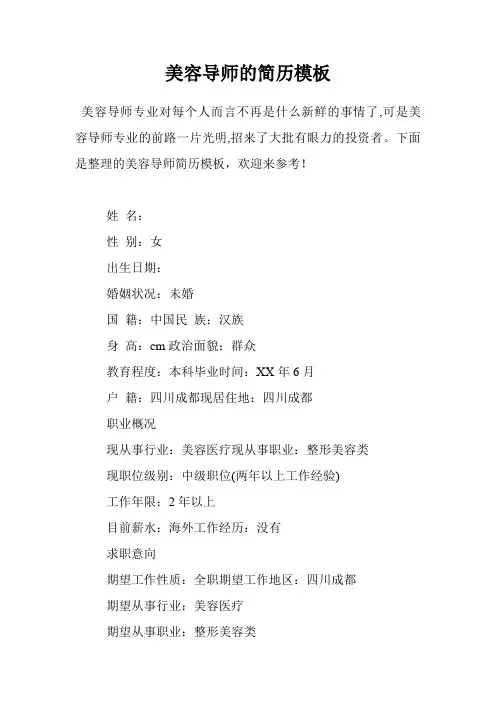 美容导师的简历模板

美容导师专业对每个人而言不再是什么新鲜的事情了,可是美容导师专业的前路一片光明,招来了大批有眼力的投资者。下面是整理的美容导师简历模板，欢迎来参考！

姓 名：

性 别：女

出生日期：

婚姻状况：未婚

国 籍：中国民 族：汉族

身 高：cm 政治面貌：群众

教育程度：本科毕业时间：XX 年 6 月

户 籍：四川成都现居住地：四川成都

职业概况

现从事行业：美容医疗现从事职业：整形美容类

现职位级别：中级职位(两年以上工作经验)

工作年限：2 年以上

目前薪水：海外工作经历：没有

求职意向

期望工作性质：全职期望工作地区：四川成都

期望从事行业：美容医疗

期望从事职业：整形美容类